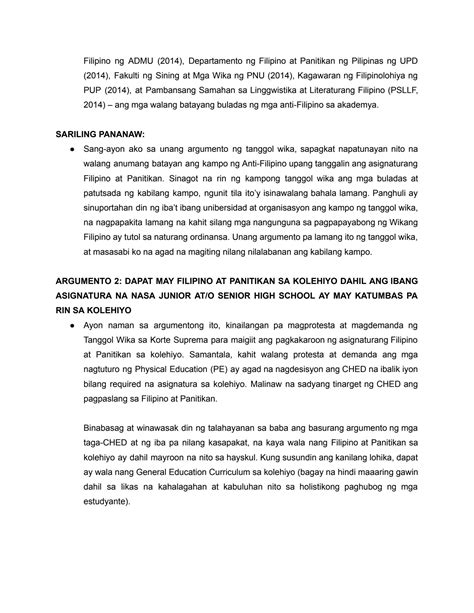 Filipino ng ADMU (2014), Departamento ng Filipino at Panitikan ng Pilipinas ng UPD (2014), Fakulti ng Sining at Mga Wika ng PNU (2014), Kagawaran ng Filipinolohiya ng PUP (2014), at Pambansang Samahan sa Linggwistika at Literaturang Filipino (PSLLF, 2014) – ang mga walang batayang buladas ng mga anti-Filipino sa akademya.

SARILING PANANAW:

● Sang-ayon ako sa unang argumento ng tanggol wika, sapagkat napatunayan nito na walang anumang batayan ang kampo ng Anti-Filipino upang tanggalin ang asignaturang Filipino at Panitikan. Sinagot na rin ng kampong tanggol wika ang mga buladas at patutsada ng kabilang kampo, ngunit tila ito'y isinawalang bahala lamang. Panghuli ay sinuportahan din ng iba't ibang unibersidad at organisasyon ang kampo ng tanggol wika, na nagpapakita lamang na kahit silang mga nangunguna sa pagpapayabong ng Wikang Filipino ay tutol sa naturang ordinansa. Unang argumento pa lamang ito ng tanggol wika, at masasabi ko na agad na magiting nilang nilalabanan ang kabilang kampo.

ARGUMENTO 2: DAPAT MAY FILIPINO AT PANITIKAN SA KOLEHIYO DAHIL ANG IBANG ASIGNATURA NA NASA JUNIOR AT/O SENIOR HIGH SCHOOL AY MAY KATUMBAS PA RIN SA KOLEHIYO

● Ayon naman sa argumentong ito, kinailangan pa magprotesta at magdemanda ng Tanggol Wika sa Korte Suprema para maigiit ang pagkakaroon ng asignaturang Filipino at Panitikan sa kolehiyo. Samantala, kahit walang protesta at demanda ang mga nagtuturo ng Physical Education (PE) ay agad na nagdesisyon ang CHED na ibalik iyon bilang required na asignatura sa kolehiyo. Malinaw na sadyang tinarget ng CHED ang pagpaslang sa Filipino at Panitikan.

Binabasag at winawasak din ng talahayanan sa baba ang basurang argumento ng mga taga-CHED at ng iba pa nilang kasapakat, na kaya wala nang Filipino at Panitikan sa kolehiyo ay dahil mayroon na nito sa hayskul. Kung susundin ang kanilang lohika, dapat ay wala nang General Education Curriculum sa kolehiyo (bagay na hindi maaaring gawin dahil sa likas na kahalagahan at kabuluhan nito sa holistikong paghubog ng mga estudyante).